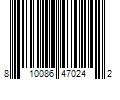 8 10086 47024 2